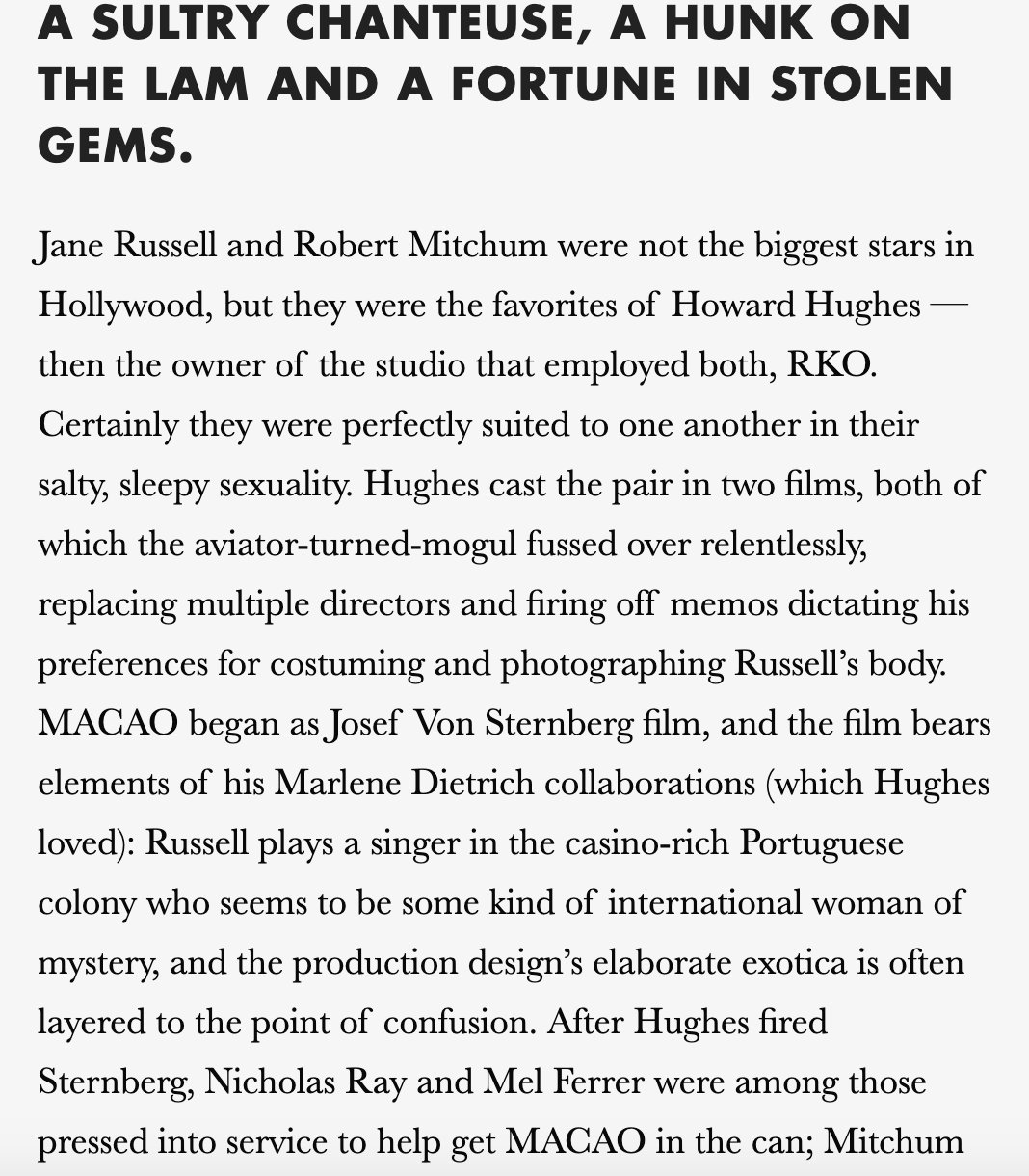 A SULTRY CHANTEUSE, A HUNK ON THE LAM AND A FORTUNE IN STOLEN GEMS.

Jane Russell and Robert Mitchum were not the biggest stars in Hollywood, but they were the favorites of Howard Hughes — then the owner of the studio that employed both, RKO. Certainly they were perfectly suited to one another in their salty, sleepy sexuality. Hughes cast the pair in two films, both of which the aviator-turned-mogul fussed over relentlessly, replacing multiple directors and firing off memos dictating his preferences for costuming and photographing Russell's body. MACAO began as Josef Von Sternberg film, and the film bears elements of his Marlene Dietrich collaborations (which Hughes loved): Russell plays a singer in the casino-rich Portuguese colony who seems to be some kind of international woman of mystery, and the production design's elaborate exotica is often layered to the point of confusion. After Hughes fired Sternberg, Nicholas Ray and Mel Ferrer were among those pressed into service to help get MACAO in the can; Mitchum